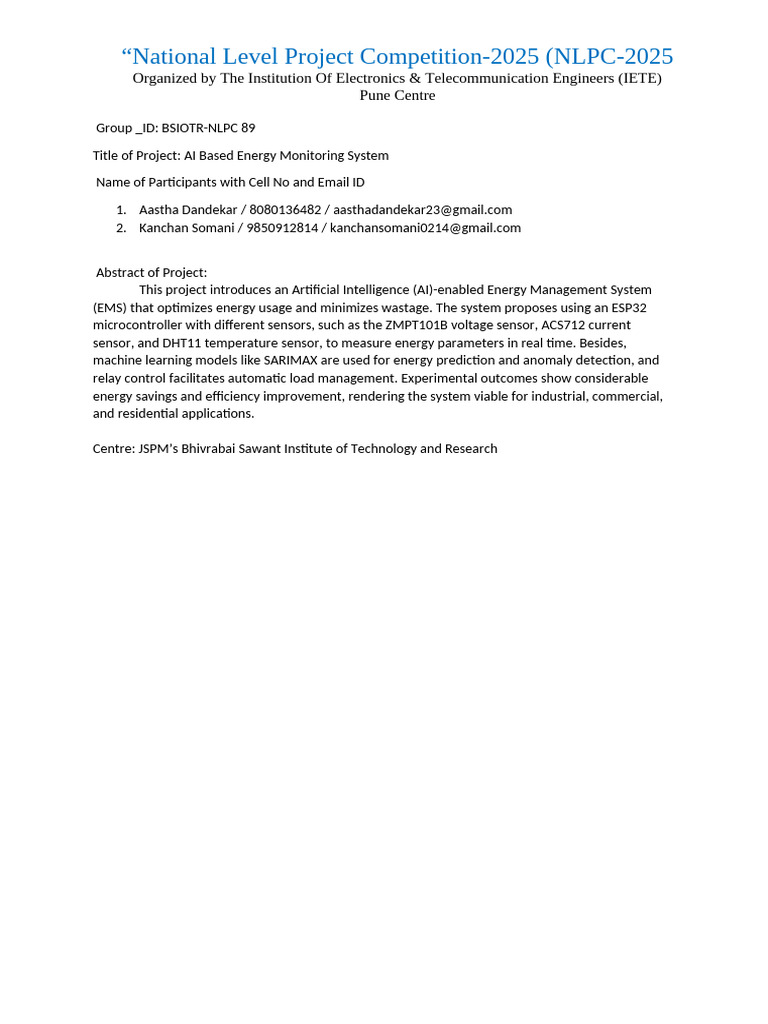 “National Level Project Competition-2025 (NLPC-2025
Organized by The Institution Of Electronics & Telecommunication Engineers (IETE) Pune Centre

Group _ID: BSIOTR-NLPC 89

Title of Project: AI Based Energy Monitoring System

Name of Participants with Cell No and Email ID

1. Aastha Dandekar / 8080136482 / aasthadandekar23@gmail.com
2. Kanchan Somani / 9850912814 / kanchansomani0214@gmail.com

Abstract of Project:
This project introduces an Artificial Intelligence (AI)-enabled Energy Management System (EMS) that optimizes energy usage and minimizes wastage. The system proposes using an ESP32 microcontroller with different sensors, such as the ZMPT101B voltage sensor, ACS712 current sensor, and DHT11 temperature sensor, to measure energy parameters in real time. Besides, machine learning models like SARIMAX are used for energy prediction and anomaly detection, and relay control facilitates automatic load management. Experimental outcomes show considerable energy savings and efficiency improvement, rendering the system viable for industrial, commercial, and residential applications.

Centre: JSPM's Bhivrabai Sawant Institute of Technology and Research